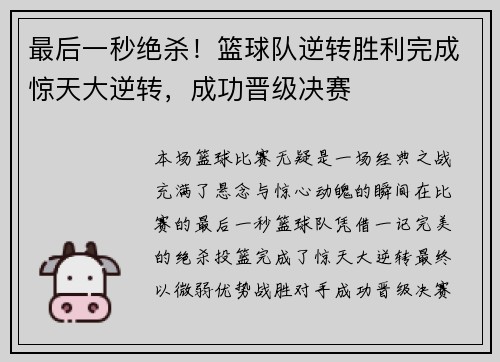 最后一秒绝杀！篮球队逆转胜利完成惊天大逆转，成功晋级决赛

本场篮球比赛无疑是一场经典之战充满了悬念与惊心动魄的瞬间在比赛的最后一秒篮球队凭借一记完美的绝杀投篮完成了惊天大逆转最终以微弱优势战胜对手成功晋级决赛